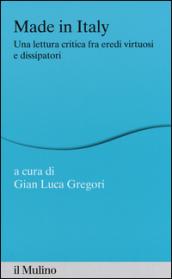 Made in Italy

Una lettura critica fra eredi virtuosi e dissipatori

a cura di
Gian Luca Gregori

il Mulino